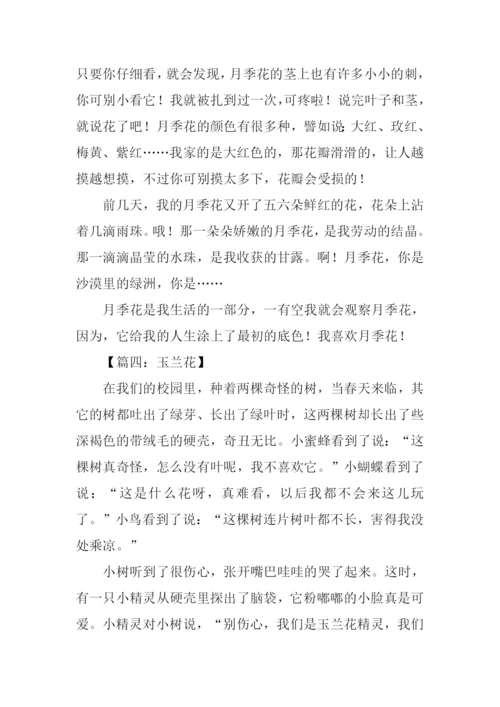 只要你仔细看，就会发现，月季花的茎上也有许多小小的刺，你可别小看它！我就被扎到过一次，可疼啦！说完叶子和茎，就说花了吧！月季花的颜色有很多种，譬如说:大红、玫红、梅黄、紫红……我家的是大红色的，那花瓣滑滑的，让人越摸越想摸，不过你可别摸太多下，花瓣会受损的！

前几天，我的月季花又开了五六朵鲜红的花，花朵上沾着几滴雨珠。哦！那一朵朵娇嫩的月季花，是我劳动的结晶。那一滴滴晶莹的水珠，是我收获的甘露。啊！月季花，你是沙漠里的绿洲，你是……

月季花是我生活的一部分，一有空我就会观察月季花，因为，它给我的人生涂上了最初的底色！我喜欢月季花！

【篇四：玉兰花】

在我们的校园里，种着两棵奇怪的树，当春天来临，其它的树都吐出了绿芽、长出了绿叶时，这两棵树却长出了些深褐色的带绒毛的硬壳，奇丑无比。小蜜蜂看到了说：“这棵树真奇怪，怎么没有叶呢，我不喜欢它。”小蝴蝶看到了说：“这是什么花呀，真难看，以后我都不会来这儿玩了。”小鸟看到了说：“这棵树连片树叶都不长，害得我没处乘凉。”

小树听到了很伤心，张开嘴巴哇哇的哭了起来。这时，有一只小精灵从硬壳里探出了脑袋，它粉嘟嘟的小脸真是可爱。小精灵对小树说，“别伤心，我们是玉兰花精灵，我们